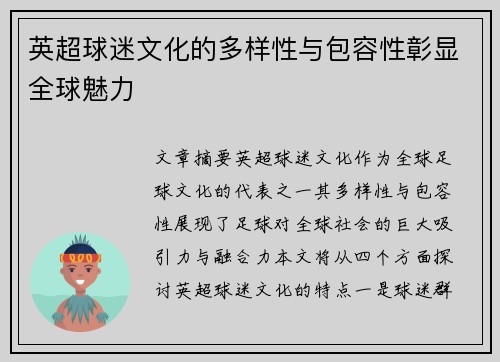 英超球迷文化的多样性与包容性彰显全球魅力

文章摘要英超球迷文化作为全球足球文化的代表之一其多样性与包容性展现了足球对全球社会的巨大吸引力与融合力本文将从四个方面探讨英超球迷文化的特点一是球迷群